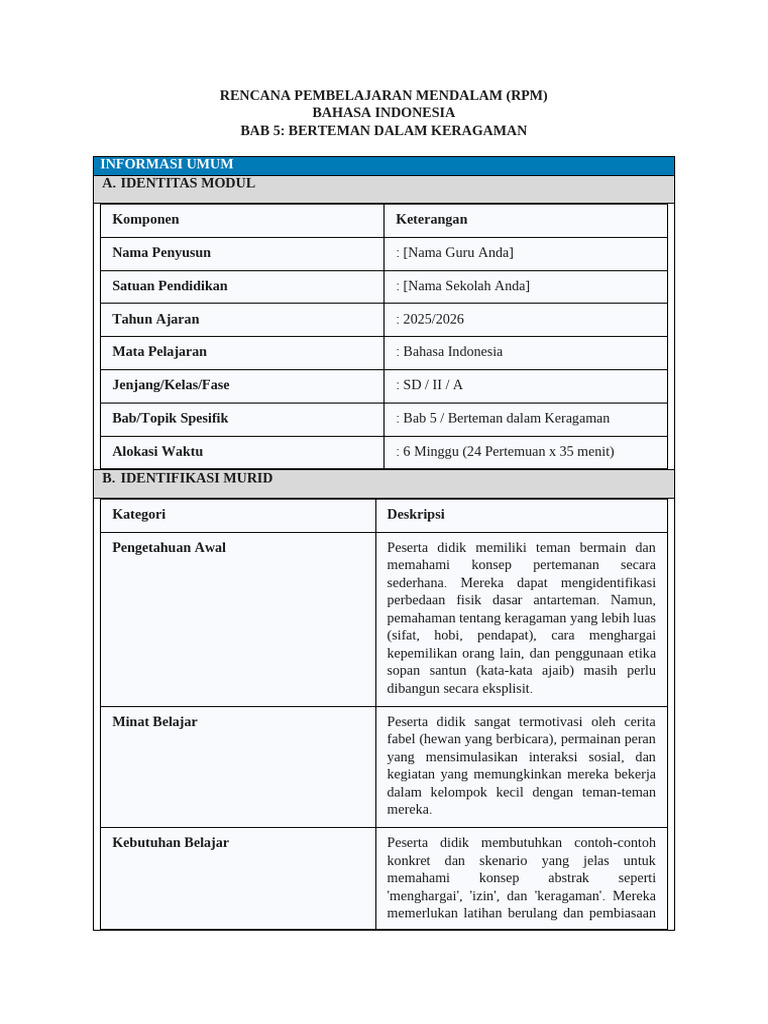 RENCANA PEMBELAJARAN MENDALAM (RPM)
BAHASA INDONESIA
BAB 5: BERTEMAN DALAM KERAGAMAN

INFORMASI UMUM

A. IDENTITAS MODUL

| Komponen | Keterangan |
|---|---|
| Nama Penyusun | : [Nama Guru Anda] |
| Satuan Pendidikan | : [Nama Sekolah Anda] |
| Tahun Ajaran | : 2025/2026 |
| Mata Pelajaran | : Bahasa Indonesia |
| Jenjang/Kelas/Fase | : SD / II / A |
| Bab/Topik Spesifik | : Bab 5 / Berteman dalam Keragaman |
| Alokasi Waktu | : 6 Minggu (24 Pertemuan x 35 menit) |

B. IDENTIFIKASI MURID

| Kategori | Deskripsi |
|---|---|
| Pengetahuan Awal | Peserta didik memiliki teman bermain dan memahami konsep pertemanan secara sederhana. Mereka dapat mengidentifikasi perbedaan fisik dasar antarteman. Namun, pemahaman tentang keragaman yang lebih luas (sifat, hobi, pendapat), cara menghargai kepemilikan orang lain, dan penggunaan etika sopan santun (kata-kata ajaib) masih perlu dibangun secara eksplisit. |
| Minat Belajar | Peserta didik sangat termotivasi oleh cerita fabel (hewan yang berbicara), permainan peran yang mensimulasikan interaksi sosial, dan kegiatan yang memungkinkan mereka bekerja dalam kelompok kecil dengan teman-teman mereka. |
| Kebutuhan Belajar | Peserta didik membutuhkan contoh-contoh konkret dan skenario yang jelas untuk memahami konsep abstrak seperti 'menghargai', 'izin', dan 'keragaman'. Mereka memerlukan latihan berulang dan pembiasaan |